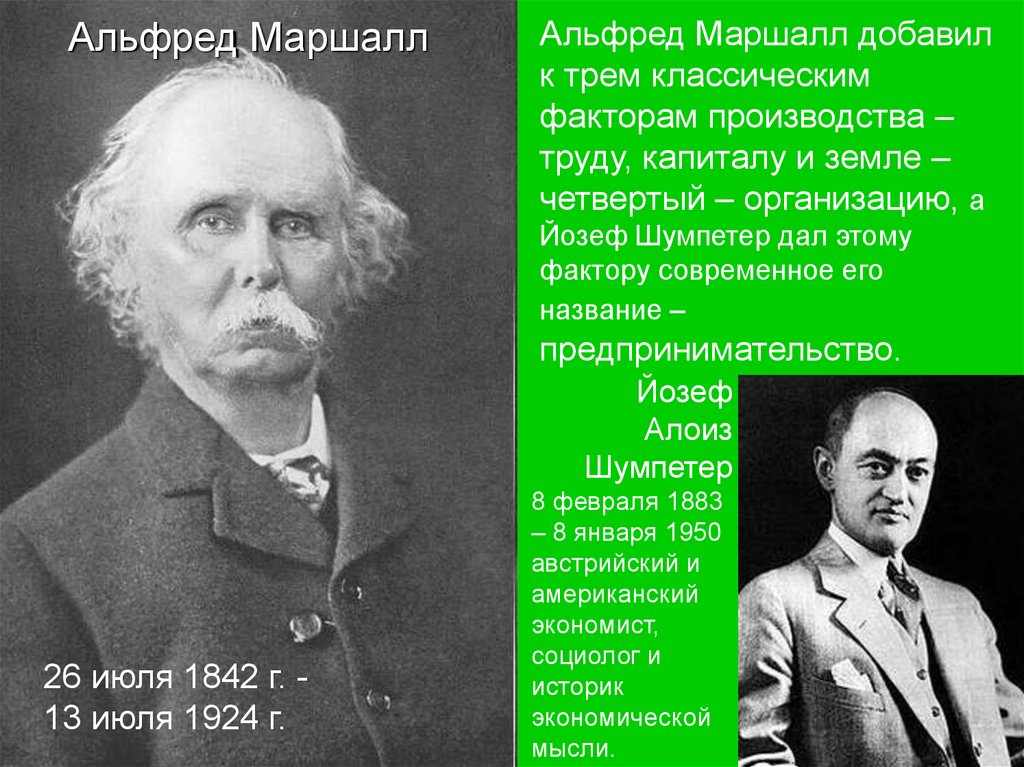 Альфред Маршалл

26 июля 1842 г. - 13 июля 1924 г.

Альфред Маршалл добавил к трем классическим факторам производства – труду, капиталу и земле – четвертый – организацию, а Йозеф Шумпетер дал этому фактору современное его название – предпринимательство.

Йозеф Алоиз Шумпетер

8 февраля 1883 – 8 января 1950 австрийский и американский экономист, социолог и историк экономической мысли.